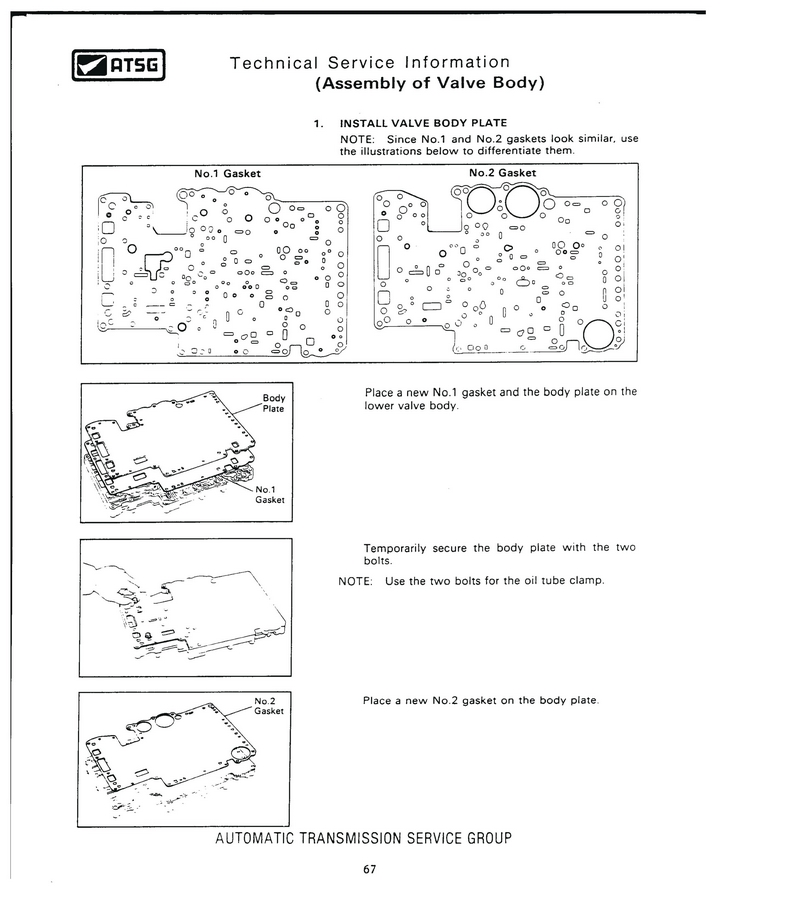 ATSG

Technical Service Information
(Assembly of Valve Body)

1. INSTALL VALVE BODY PLATE
NOTE: Since No.1 and No.2 gaskets look similar, use the illustrations below to differentiate them.

No.1 Gasket

No.2 Gasket

Body Plate

No.1 Gasket

Place a new No.1 gasket and the body plate on the lower valve body.

Temporarily secure the body plate with the two bolts.

NOTE: Use the two bolts for the oil tube clamp.

No.2 Gasket

Place a new No.2 gasket on the body plate.

AUTOMATIC TRANSMISSION SERVICE GROUP

67